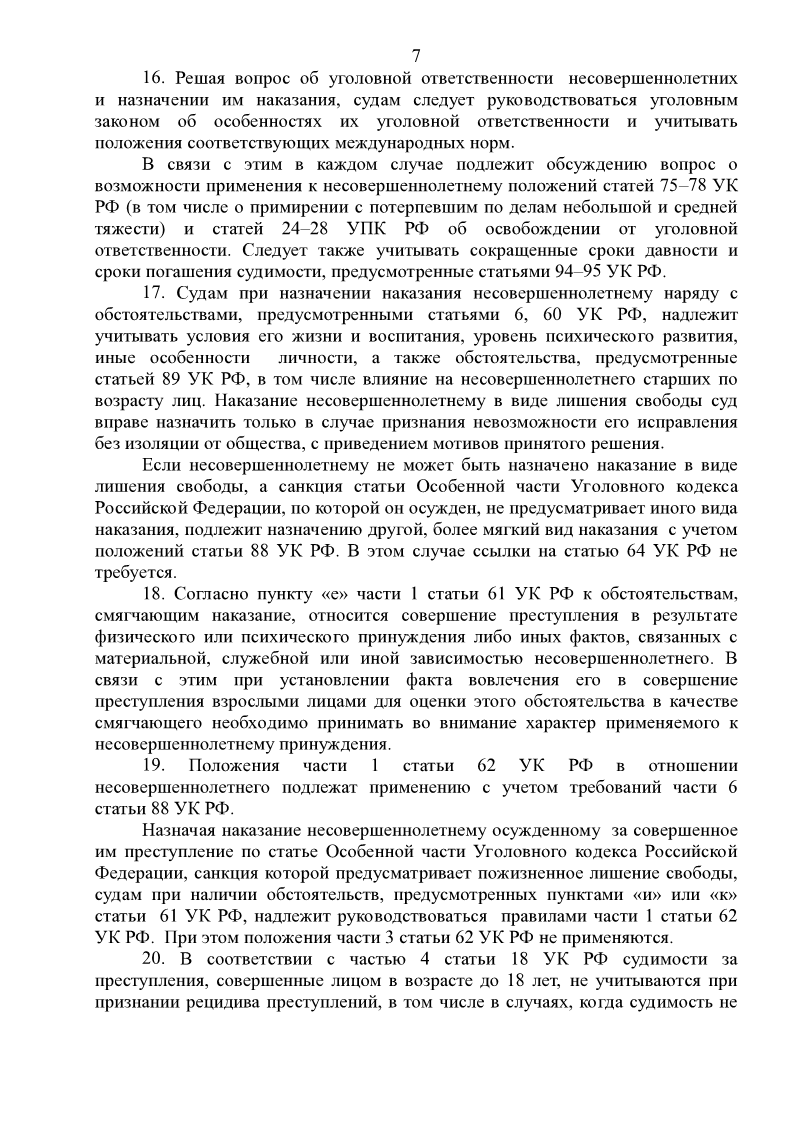 7

16. Решая вопрос об уголовной ответственности несовершеннолетних и назначении им наказания, судам следует руководствоваться уголовным законом об особенностях их уголовной ответственности и учитывать положения соответствующих международных норм.

В связи с этим в каждом случае подлежит обсуждению вопрос о возможности применения к несовершеннолетнему положений статей 75–78 УК РФ (в том числе о примирении с потерпевшим по делам небольшой и средней тяжести) и статей 24–28 УПК РФ об освобождении от уголовной ответственности. Следует также учитывать сокращенные сроки давности и сроки погашения судимости, предусмотренные статьями 94–95 УК РФ.

17. Судам при назначении наказания несовершеннолетнему наряду с обстоятельствами, предусмотренными статьями 6, 60 УК РФ, надлежит учитывать условия его жизни и воспитания, уровень психического развития, иные особенности личности, а также обстоятельства, предусмотренные статьей 89 УК РФ, в том числе влияние на несовершеннолетнего старших по возрасту лиц. Наказание несовершеннолетнему в виде лишения свободы суд вправе назначить только в случае признания невозможности его исправления без изоляции от общества, с приведением мотивов принятого решения.

Если несовершеннолетнему не может быть назначено наказание в виде лишения свободы, а санкция статьи Особенной части Уголовного кодекса Российской Федерации, по которой он осужден, не предусматривает иного вида наказания, подлежит назначению другой, более мягкий вид наказания с учетом положений статьи 88 УК РФ. В этом случае ссылки на статью 64 УК РФ не требуется.

18. Согласно пункту «е» части 1 статьи 61 УК РФ к обстоятельствам, смягчающим наказание, относится совершение преступления в результате физического или психического принуждения либо иных фактов, связанных с материальной, служебной или иной зависимостью несовершеннолетнего. В связи с этим при установлении факта вовлечения его в совершение преступления взрослыми лицами для оценки этого обстоятельства в качестве смягчающего необходимо принимать во внимание характер применяемого к несовершеннолетнему принуждения.

19. Положения части 1 статьи 62 УК РФ в отношении несовершеннолетнего подлежат применению с учетом требований части 6 статьи 88 УК РФ.

Назначая наказание несовершеннолетнему осужденному за совершенное им преступление по статье Особенной части Уголовного кодекса Российской Федерации, санкция которой предусматривает пожизненное лишение свободы, судам при наличии обстоятельств, предусмотренных пунктами «и» или «к» статьи 61 УК РФ, надлежит руководствоваться правилами части 1 статьи 62 УК РФ. При этом положения части 3 статьи 62 УК РФ не применяются.

20. В соответствии с частью 4 статьи 18 УК РФ судимости за преступления, совершенные лицом в возрасте до 18 лет, не учитываются при признании рецидива преступлений, в том числе в случаях, когда судимость не